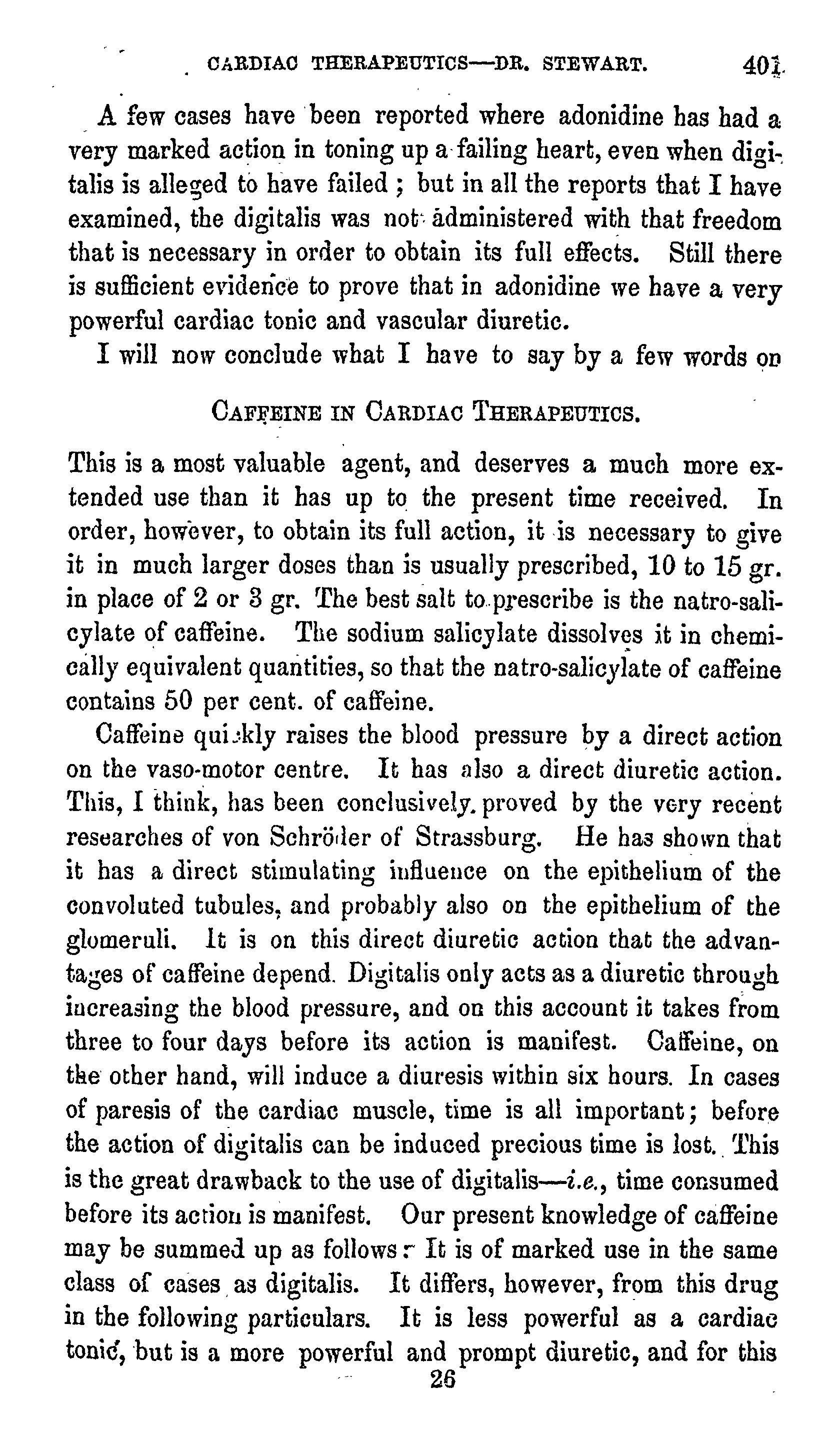 CARDIAC THERAPEUTICS—DR. STEWART. 401

A few cases have been reported where adonidine has had a very marked action in toning up a failing heart, even when digitalis is alleged to have failed; but in all the reports that I have examined, the digitalis was not administered with that freedom that is necessary in order to obtain its full effects. Still there is sufficient evidence to prove that in adonidine we have a very powerful cardiac tonic and vascular diuretic.

I will now conclude what I have to say by a few words on

CAFFEINE IN CARDIAC THERAPEUTICS.

This is a most valuable agent, and deserves a much more extended use than it has up to the present time received. In order, however, to obtain its full action, it is necessary to give it in much larger doses than is usually prescribed, 10 to 15 gr. in place of 2 or 3 gr. The best salt to prescribe is the natro-salicylate of caffeine. The sodium salicylate dissolves it in chemically equivalent quantities, so that the natro-salicylate of caffeine contains 50 per cent. of caffeine.

Caffeine quickly raises the blood pressure by a direct action on the vaso-motor centre. It has also a direct diuretic action. This, I think, has been conclusively proved by the very recent researches of von Schröder of Strassburg. He has shown that it has a direct stimulating influence on the epithelium of the convoluted tubules, and probably also on the epithelium of the glomeruli. It is on this direct diuretic action that the advantages of caffeine depend. Digitalis only acts as a diuretic through increasing the blood pressure, and on this account it takes from three to four days before its action is manifest. Caffeine, on the other hand, will induce a diuresis within six hours. In cases of paresis of the cardiac muscle, time is all important; before the action of digitalis can be induced precious time is lost. This is the great drawback to the use of digitalis—i.e., time consumed before its action is manifest. Our present knowledge of caffeine may be summed up as follows: It is of marked use in the same class of cases as digitalis. It differs, however, from this drug in the following particulars. It is less powerful as a cardiac tonic, but is a more powerful and prompt diuretic, and for this

26